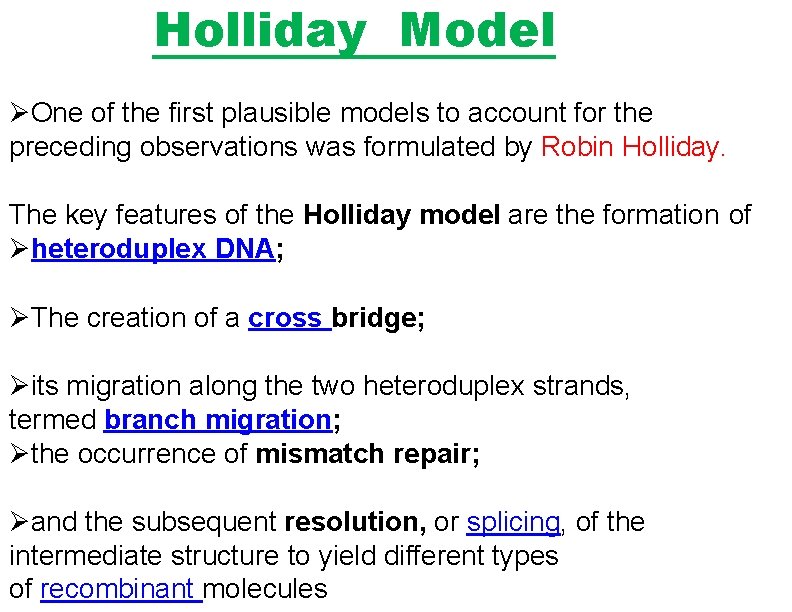 Holliday Model

➢One of the first plausible models to account for the preceding observations was formulated by Robin Holliday.

The key features of the Holliday model are the formation of
➢heteroduplex DNA;

➢The creation of a cross bridge;

➢its migration along the two heteroduplex strands, termed branch migration;
➢the occurrence of mismatch repair;

➢and the subsequent resolution, or splicing, of the intermediate structure to yield different types of recombinant molecules